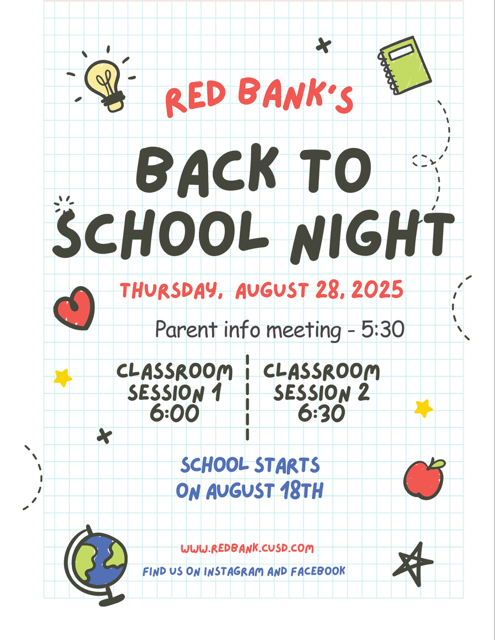 RED BANK'S

BACK TO SCHOOL NIGHT

THURSDAY, AUGUST 28, 2025

Parent info meeting - 5:30

CLASSROOM SESSION 1 6:00

CLASSROOM SESSION 2 6:30

SCHOOL STARTS ON AUGUST 18TH

WWW.REDBANK.CUSD.COM

FIND US ON INSTAGRAM AND FACEBOOK